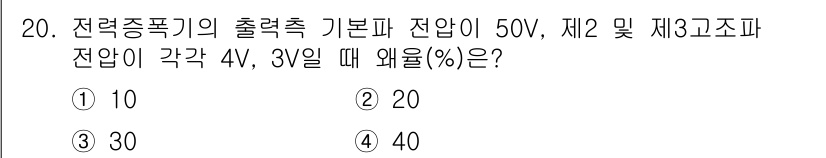 20. 전력증폭기의 출력측 기본파 전압이 50V, 제2 및 제3고조파 전압이 각각 4V, 3V일 때 왜율(%)은?

① 10
② 20
③ 30
④ 40